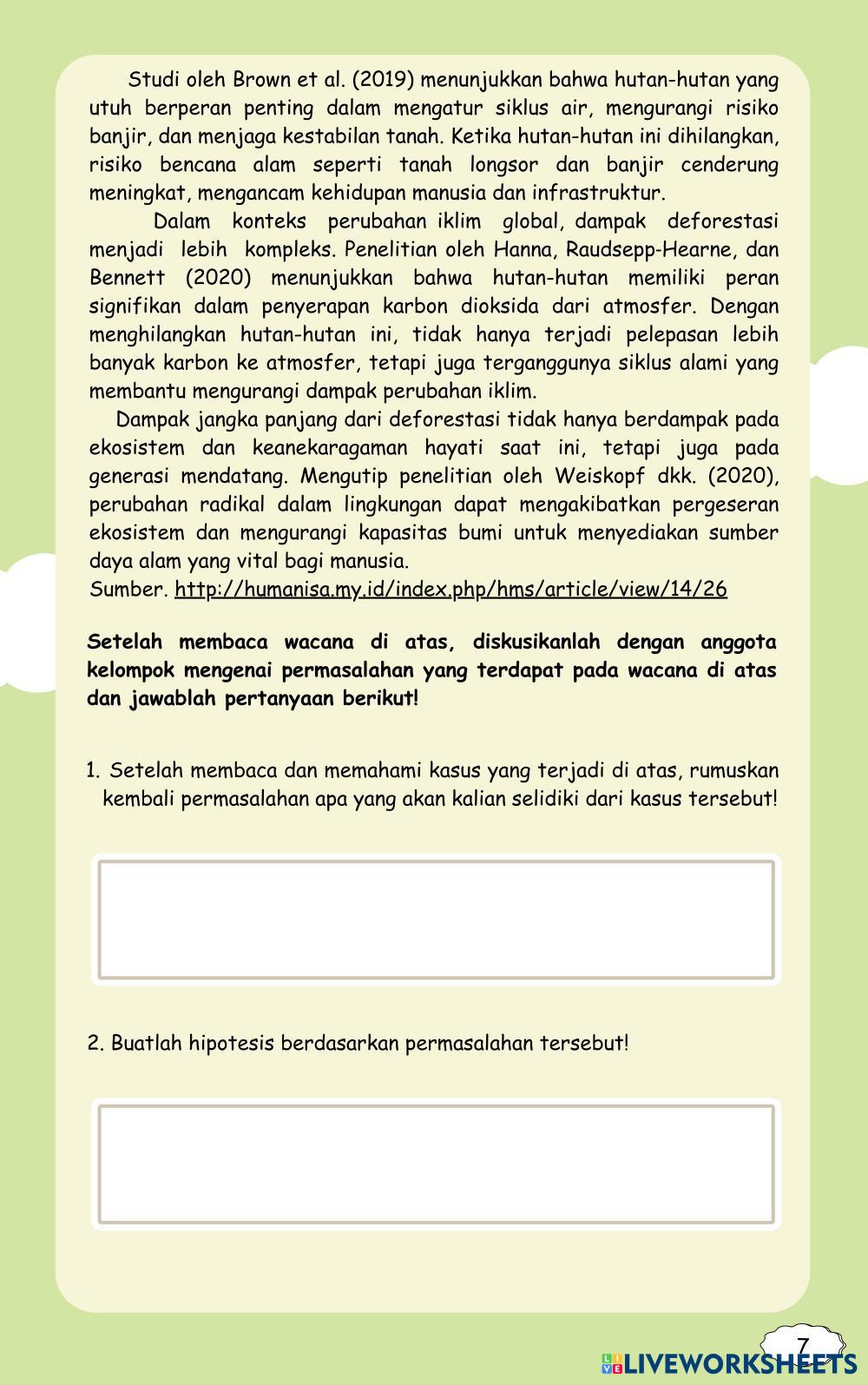 Studi oleh Brown et al. (2019) menunjukkan bahwa hutan-hutan yang utuh berperan penting dalam mengatur siklus air, mengurangi risiko banjir, dan menjaga kestabilan tanah. Ketika hutan-hutan ini dihilangkan, risiko bencana alam seperti tanah longsor dan banjir cenderung meningkat, mengancam kehidupan manusia dan infrastruktur.

Dalam konteks perubahan iklim global, dampak deforestasi menjadi lebih kompleks. Penelitian oleh Hanna, Raudsepp-Hearne, dan Bennett (2020) menunjukkan bahwa hutan-hutan memiliki peran signifikan dalam penyerapan karbon dioksida dari atmosfer. Dengan menghilangkan hutan-hutan ini, tidak hanya terjadi pelepasan lebih banyak karbon ke atmosfer, tetapi juga terganggunya siklus alami yang membantu mengurangi dampak perubahan iklim.

Dampak jangka panjang dari deforestasi tidak hanya berdampak pada ekosistem dan keanekaragaman hayati saat ini, tetapi juga pada generasi mendatang. Mengutip penelitian oleh Weiskopf dkk. (2020), perubahan radikal dalam lingkungan dapat mengakibatkan pergeseran ekosistem dan mengurangi kapasitas bumi untuk menyediakan sumber daya alam yang vital bagi manusia.
Sumber. http://humanisa.my.id/index.php/hms/article/view/14/26

Setelah membaca wacana di atas, diskusikanlah dengan anggota kelompok mengenai permasalahan yang terdapat pada wacana di atas dan jawablah pertanyaan berikut!

1. Setelah membaca dan memahami kasus yang terjadi di atas, rumuskan kembali permasalahan apa yang akan kalian selidiki dari kasus tersebut!

2. Buatlah hipotesis berdasarkan permasalahan tersebut!

7

LIVEWORKSHEETS